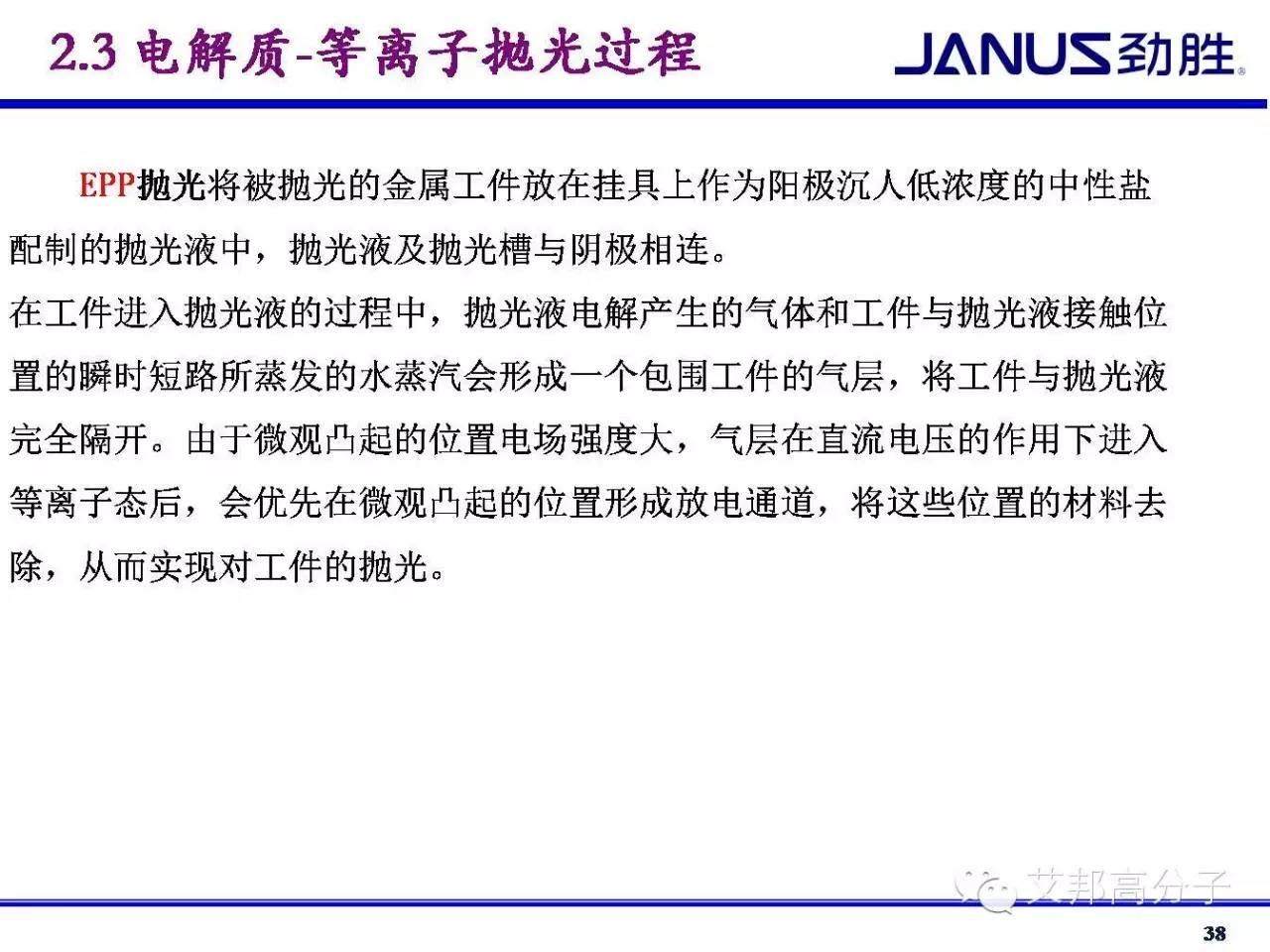 2.3 电解质-等离子抛光过程

JANUS劲胜

EPP抛光将被抛光的金属工件放在挂具上作为阳极沉人低浓度的中性盐配制的抛光液中，抛光液及抛光槽与阴极相连。
在工件进入抛光液的过程中，抛光液电解产生的气体和工件与抛光液接触位置的瞬时短路所蒸发的水蒸汽会形成一个包围工件的气层，将工件与抛光液完全隔开。由于微观凸起的位置电场强度大，气层在直流电压的作用下进入等离子态后，会优先在微观凸起的位置形成放电通道，将这些位置的材料去除，从而实现对工件的抛光。

艾邦高分子

38